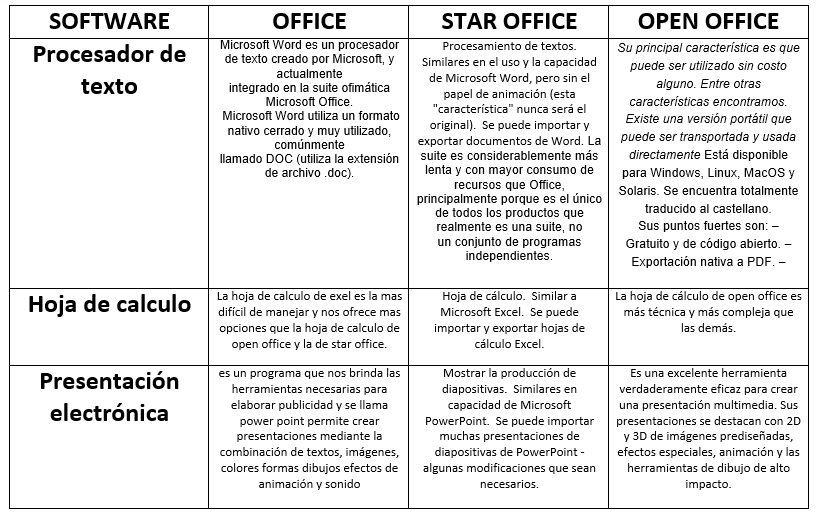 | SOFTWARE | OFFICE | STAR OFFICE | OPEN OFFICE |
|---|---|---|---|
| Procesador de texto | Microsoft Word es un procesador de texto creado por Microsoft, y actualmente integrado en la suite ofimática Microsoft Office. Microsoft Word utiliza un formato nativo cerrado y muy utilizado, comúnmente llamado DOC (utiliza la extensión de archivo .doc). | Procesamiento de textos. Similares en el uso y la capacidad de Microsoft Word, pero sin el papel de animación (esta "característica" nunca será el original). Se puede importar y exportar documentos de Word. La suite es considerablemente más lenta y con mayor consumo de recursos que Office, principalmente porque es el único de todos los productos que realmente es una suite, no un conjunto de programas independientes. | Su principal característica es que puede ser utilizado sin costo alguno. Entre otras características encontramos. Existe una versión portátil que puede ser transportada y usada directamente Está disponible para Windows, Linux, MacOS y Solaris. Se encuentra totalmente traducido al castellano. Sus puntos fuertes son: – Gratuito y de código abierto. – Exportación nativa a PDF. – |
| Hoja de calculo | La hoja de calculo de exel es la mas difícil de manejar y nos ofrece mas opciones que la hoja de calculo de open office y la de star office. | Hoja de cálculo. Similar a Microsoft Excel. Se puede importar y exportar hojas de cálculo Excel. | La hoja de cálculo de open office es más técnica y más compleja que las demás. |
| Presentación electrónica | es un programa que nos brinda las herramientas necesarias para elaborar publicidad y se llama power point permite crear presentaciones mediante la combinación de textos, imágenes, colores formas dibujos efectos de animación y sonido | Mostrar la producción de diapositivas. Similares en capacidad de Microsoft PowerPoint. Se puede importar muchas presentaciones de diapositivas de PowerPoint - algunas modificaciones que sean necesarios. | Es una excelente herramienta verdaderamente eficaz para crear una presentación multimedia. Sus presentaciones se destacan con 2D y 3D de imágenes prediseñadas, efectos especiales, animación y las herramientas de dibujo de alto impacto. |